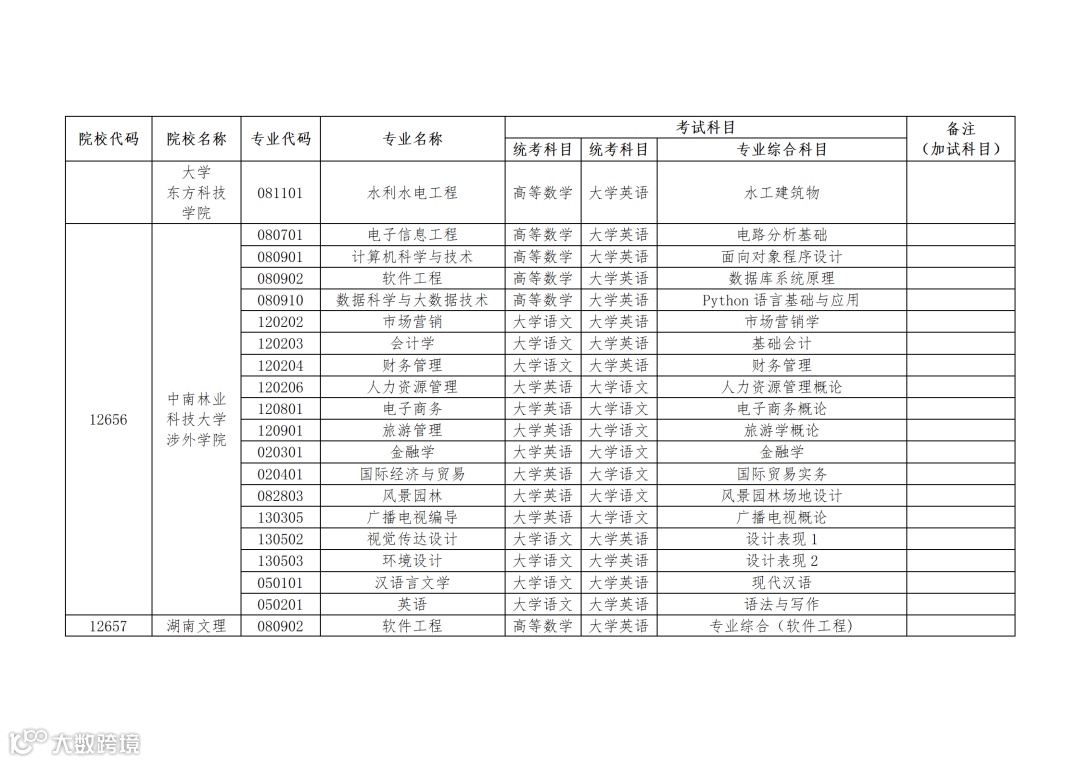 | 院校代码 | 院校名称 | 专业代码 | 专业名称 | 考试科目 统考科目 | 考试科目 统考科目 | 考试科目 专业综合科目 | 备注（加试科目） |
|---|---|---|---|---|---|---|---|
| | 大学东方科技学院 | 081101 | 水利水电工程 | 高等数学 | 大学英语 | 水工建筑物 | |
| 12656 | 中南林业科技大学涉外学院 | 080701 | 电子信息工程 | 高等数学 | 大学英语 | 电路分析基础 | |
| | | 080901 | 计算机科学与技术 | 高等数学 | 大学英语 | 面向对象程序设计 | |
| | | 080902 | 软件工程 | 高等数学 | 大学英语 | 数据库系统原理 | |
| | | 080910 | 数据科学与大数据技术 | 高等数学 | 大学英语 | Python 语言基础与应用 | |
| | | 120202 | 市场营销 | 大学语文 | 大学英语 | 市场营销学 | |
| | | 120203 | 会计学 | 大学语文 | 大学英语 | 基础会计 | |
| | | 120204 | 财务管理 | 大学语文 | 大学英语 | 财务管理 | |
| | | 120206 | 人力资源管理 | 大学英语 | 大学语文 | 人力资源管理概论 | |
| | | 120801 | 电子商务 | 大学英语 | 大学语文 | 电子商务概论 | |
| | | 120901 | 旅游管理 | 大学英语 | 大学语文 | 旅游学概论 | |
| | | 020301 | 金融学 | 大学英语 | 大学语文 | 金融学 | |
| | | 020401 | 国际经济与贸易 | 大学英语 | 大学语文 | 国际贸易实务 | |
| | | 082803 | 风景园林 | 大学英语 | 大学语文 | 风景园林场地设计 | |
| | | 130305 | 广播电视编导 | 大学英语 | 大学语文 | 广播电视概论 | |
| | | 130502 | 视觉传达设计 | 大学语文 | 大学英语 | 设计表现 1 | |
| | | 130503 | 环境设计 | 大学语文 | 大学英语 | 设计表现 2 | |
| | | 050101 | 汉语言文学 | 大学语文 | 大学英语 | 现代汉语 | |
| | | 050201 | 英语 | 大学语文 | 大学英语 | 语法与写作 | |
| 12657 | 湖南文理 | 080902 | 软件工程 | 高等数学 | 大学英语 | 专业综合（软件工程） | |

大数跨境